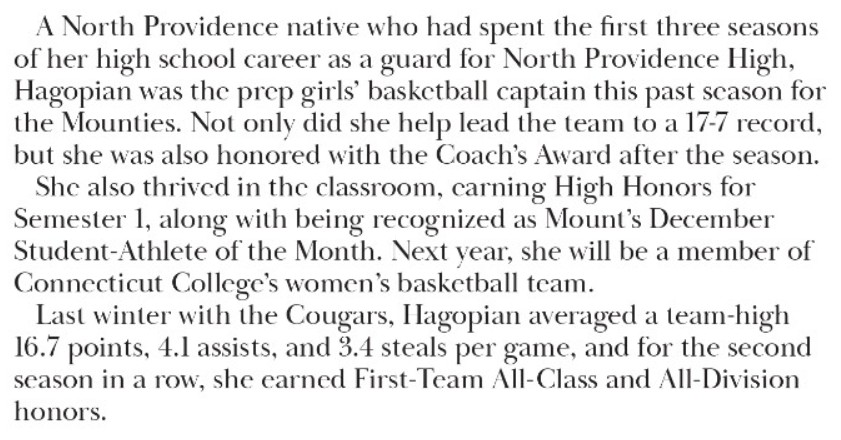 A North Providence native who had spent the first three seasons of her high school career as a guard for North Providence High, Hagopian was the prep girls' basketball captain this past season for the Mounties. Not only did she help lead the team to a 17-7 record, but she was also honored with the Coach's Award after the season.

She also thrived in the classroom, earning High Honors for Semester 1, along with being recognized as Mount's December Student-Athlete of the Month. Next year, she will be a member of Connecticut College's women's basketball team.

Last winter with the Cougars, Hagopian averaged a team-high 16.7 points, 4.1 assists, and 3.4 steals per game, and for the second season in a row, she earned First-Team All-Class and All-Division honors.